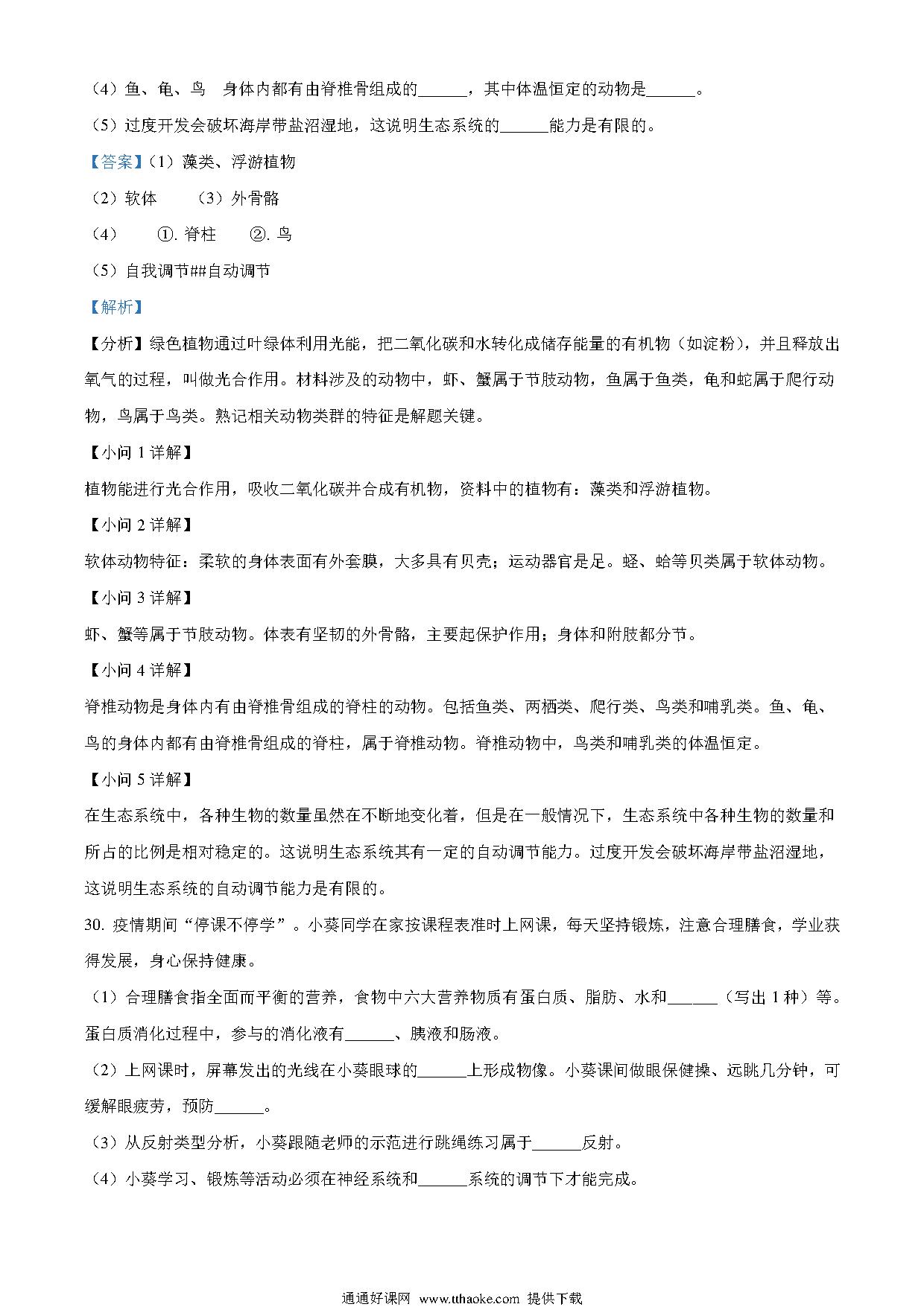 （4）鱼、龟、鸟 身体内都有由脊椎骨组成的______，其中体温恒定的动物是______。

（5）过度开发会破坏海岸带盐沼湿地，这说明生态系统的______能力是有限的。

【答案】（1）藻类、浮游植物

（2）软体 （3）外骨骼

（4） ①. 脊柱 ②. 鸟

（5）自我调节##自动调节

【解析】

【分析】绿色植物通过叶绿体利用光能，把二氧化碳和水转化成储存能量的有机物（如淀粉），并且释放出氧气的过程，叫做光合作用。材料涉及的动物中，虾、蟹属于节肢动物，鱼属于鱼类，龟和蛇属于爬行动物，鸟属于鸟类。熟记相关动物类群的特征是解题关键。

【小问 1 详解】

植物能进行光合作用，吸收二氧化碳并合成有机物，资料中的植物有：藻类和浮游植物。

【小问 2 详解】

软体动物特征：柔软的身体表面有外套膜，大多具有贝壳；运动器官是足。蛏、蛤等贝类属于软体动物。

【小问 3 详解】

虾、蟹等属于节肢动物。体表有坚韧的外骨骼，主要起保护作用；身体和附肢都分节。

【小问 4 详解】

脊椎动物是身体内有由脊椎骨组成的脊柱的动物。包括鱼类、两栖类、爬行类、鸟类和哺乳类。鱼、龟、鸟的身体内都有由脊椎骨组成的脊柱，属于脊椎动物。脊椎动物中，鸟类和哺乳类的体温恒定。

【小问 5 详解】

在生态系统中，各种生物的数量虽然在不断地变化着，但是在一般情况下，生态系统中各种生物的数量和所占的比例是相对稳定的。这说明生态系统其有一定的自动调节能力。过度开发会破坏海岸带盐沼湿地，这说明生态系统的自动调节能力是有限的。

30. 疫情期间“停课不停学”。小葵同学在家按课程表准时上网课，每天坚持锻炼，注意合理膳食，学业获得发展，身心保持健康。

（1）合理膳食指全面而平衡的营养，食物中六大营养物质有蛋白质、脂肪、水和______（写出 1 种）等。蛋白质消化过程中，参与的消化液有______、胰液和肠液。

（2）上网课时，屏幕发出的光线在小葵眼球的______上形成物像。小葵课间做眼保健操、远眺几分钟，可缓解眼疲劳，预防______。

（3）从反射类型分析，小葵跟随老师的示范进行跳绳练习属于______反射。

（4）小葵学习、锻炼等活动必须在神经系统和______系统的调节下才能完成。

通通好课网 www.tthaoke.com 提供下载